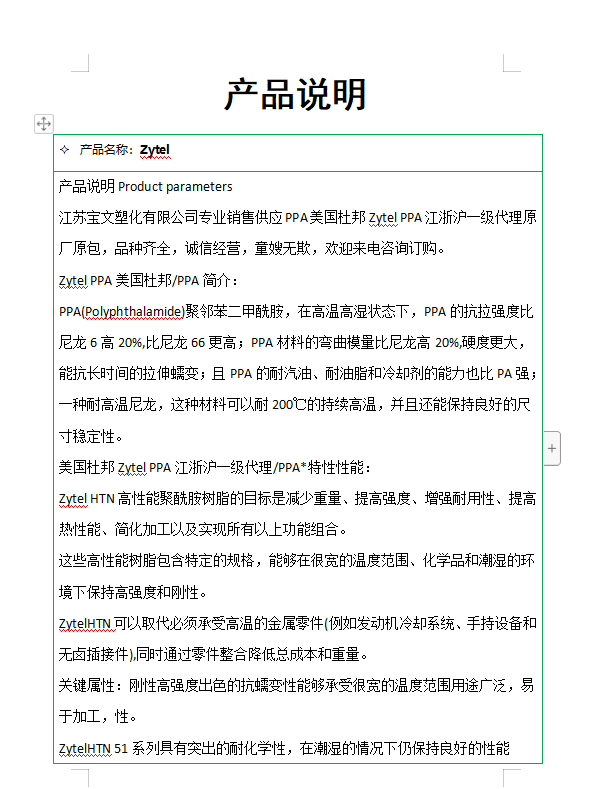 产品说明

✧ 产品名称：Zytel

产品说明 Product parameters

江苏宝文塑化有限公司专业销售供应 PPA 美国杜邦 Zytel PPA 江浙沪一级代理原厂原包，品种齐全，诚信经营，童嫂无欺，欢迎来电咨询订购。

Zytel PPA 美国杜邦/PPA 简介：

PPA(Polyphthalamide)聚邻苯二甲酰胺，在高温高湿状态下，PPA 的抗拉强度比尼龙 6 高 20%,比尼龙 66 更高；PPA 材料的弯曲模量比尼龙高 20%,硬度更大，能抗长时间的拉伸蠕变；且 PPA 的耐汽油、耐油脂和冷却剂的能力也比 PA 强；一种耐高温尼龙，这种材料可以耐 200℃的持续高温，并且还能保持良好的尺寸稳定性。

美国杜邦 Zytel PPA 江浙沪一级代理/PPA*特性性能：

Zytel HTN 高性能聚酰胺树脂的目标是减少重量、提高强度、增强耐用性、提高热性能、简化加工以及实现所有以上功能组合。

这些高性能树脂包含特定的规格，能够在很宽的温度范围、化学品和潮湿的环境下保持高强度和刚性。

ZytelHTN 可以取代必须承受高温的金属零件(例如发动机冷却系统、手持设备和无卤插接件),同时通过零件整合降低总成本和重量。

关键属性：刚性高强度出色的抗蠕变性能够承受很宽的温度范围用途广泛，易于加工，性。

ZytelHTN 51 系列具有突出的耐化学性，在潮湿的情况下仍保持良好的性能